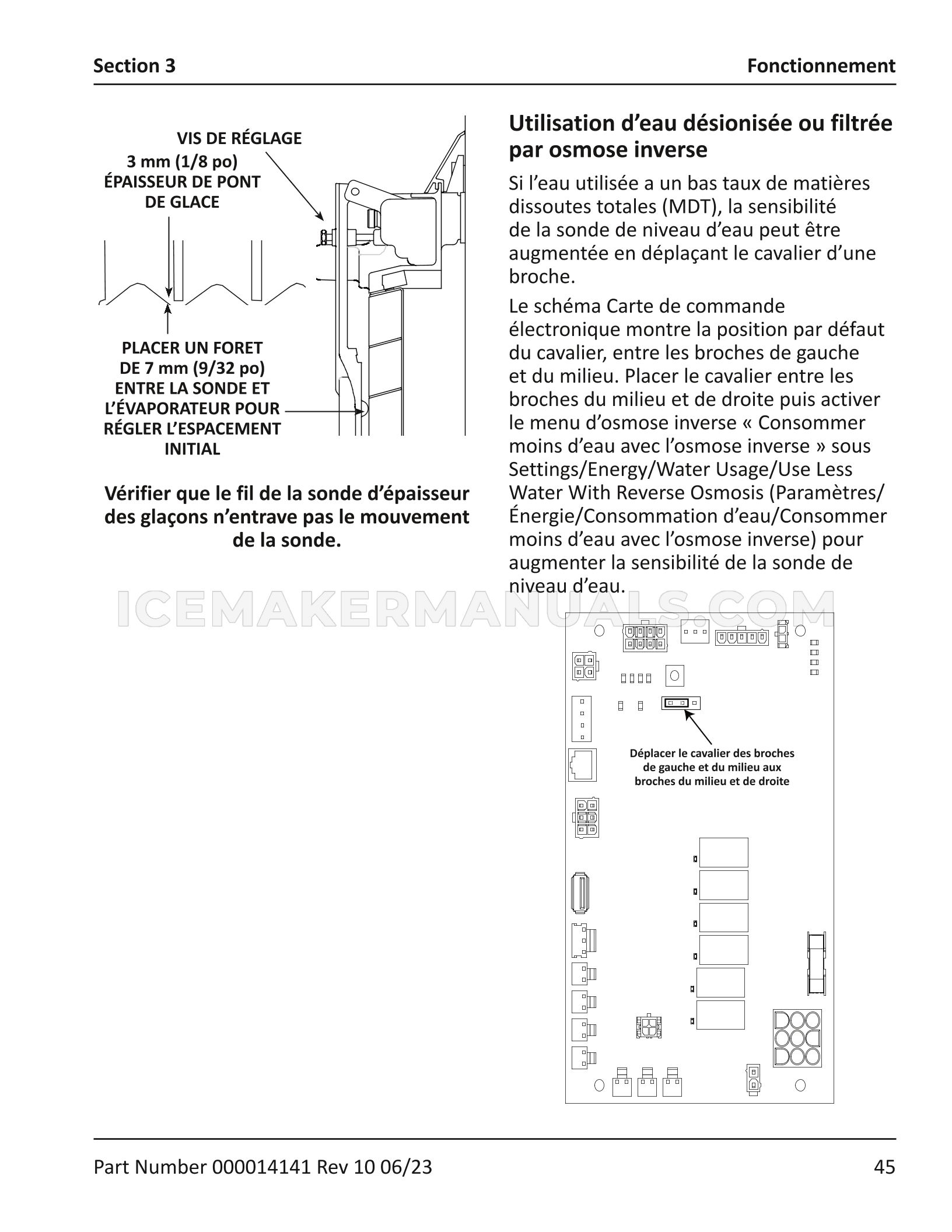 Section 3

Fonctionnement

VIS DE RÉGLAGE

3 mm (1/8 po)
ÉPAISSEUR DE PONT
DE GLACE

PLACER UN FORET
DE 7 mm (9/32 po)
ENTRE LA SONDE ET
L'ÉVAPORATEUR POUR
RÉGLER L'ESPACEMENT
INITIAL

Vérifier que le fil de la sonde d'épaisseur des glaçons n'entrave pas le mouvement de la sonde.

Utilisation d'eau désionisée ou filtrée par osmose inverse

Si l'eau utilisée a un bas taux de matières dissoutes totales (MDT), la sensibilité de la sonde de niveau d'eau peut être augmentée en déplaçant le cavalier d'une broche.

Le schéma Carte de commande électronique montre la position par défaut du cavalier, entre les broches de gauche et du milieu. Placer le cavalier entre les broches du milieu et de droite puis activer le menu d'osmose inverse « Consommer moins d'eau avec l'osmose inverse » sous Settings/Energy/Water Usage/Use Less Water With Reverse Osmosis (Paramètres/Énergie/Consommation d'eau/Consommer moins d'eau avec l'osmose inverse) pour augmenter la sensibilité de la sonde de niveau d'eau.

Déplacer le cavalier des broches de gauche et du milieu aux broches du milieu et de droite

Part Number 000014141 Rev 10 06/23

45

ICEMAKERMANUALS.COM